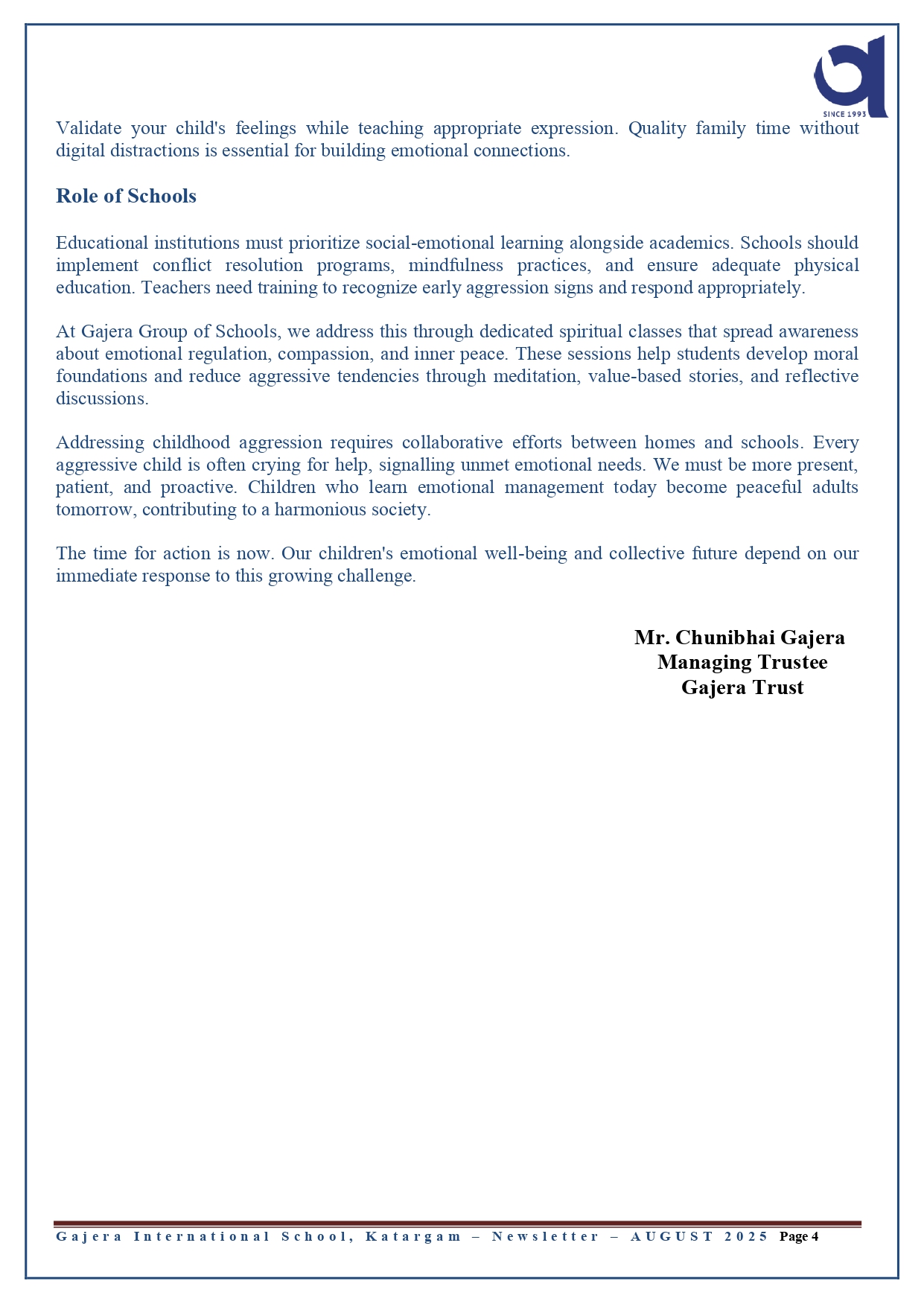 SINCE 1993

Validate your child's feelings while teaching appropriate expression. Quality family time without digital distractions is essential for building emotional connections.

Role of Schools

Educational institutions must prioritize social-emotional learning alongside academics. Schools should implement conflict resolution programs, mindfulness practices, and ensure adequate physical education. Teachers need training to recognize early aggression signs and respond appropriately.

At Gajera Group of Schools, we address this through dedicated spiritual classes that spread awareness about emotional regulation, compassion, and inner peace. These sessions help students develop moral foundations and reduce aggressive tendencies through meditation, value-based stories, and reflective discussions.

Addressing childhood aggression requires collaborative efforts between homes and schools. Every aggressive child is often crying for help, signalling unmet emotional needs. We must be more present, patient, and proactive. Children who learn emotional management today become peaceful adults tomorrow, contributing to a harmonious society.

The time for action is now. Our children's emotional well-being and collective future depend on our immediate response to this growing challenge.

Mr. Chunibhai Gajera
Managing Trustee
Gajera Trust

Gajera International School, Katargam – Newsletter – AUGUST 2025 Page 4